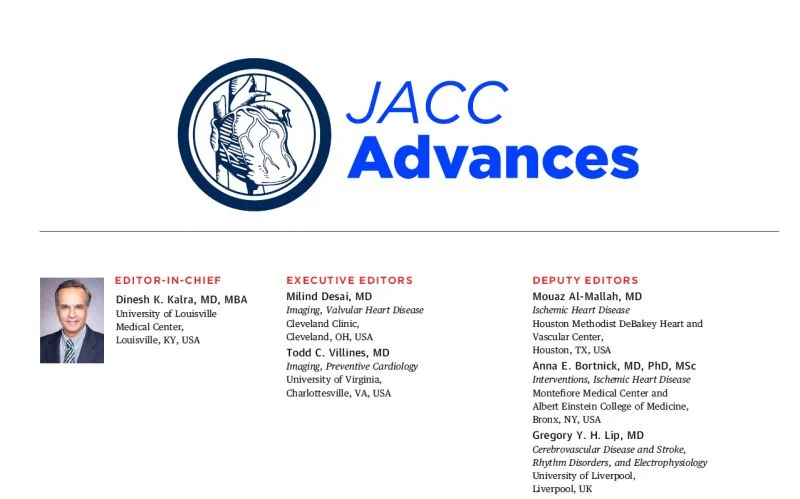 JACC
Advances

EDITOR-IN-CHIEF
Dinesh K. Kalra, MD, MBA
University of Louisville Medical Center, Louisville, KY, USA

EXECUTIVE EDITORS
Milind Desai, MD
Imaging, Valvular Heart Disease
Cleveland Clinic, Cleveland, OH, USA
Todd C. Villines, MD
Imaging, Preventive Cardiology
University of Virginia, Charlottesville, VA, USA

DEPUTY EDITORS
Mouaz Al-Mallah, MD
Ischemic Heart Disease
Houston Methodist DeBakey Heart and Vascular Center, Houston, TX, USA
Anna E. Bortnick, MD, PhD, MSc
Interventions, Ischemic Heart Disease
Montefiore Medical Center and Albert Einstein College of Medicine, Bronx, NY, USA
Gregory Y. H. Lip, MD
Cerebrovascular Disease and Stroke, Rhythm Disorders, and Electrophysiology
University of Liverpool, Liverpool, UK